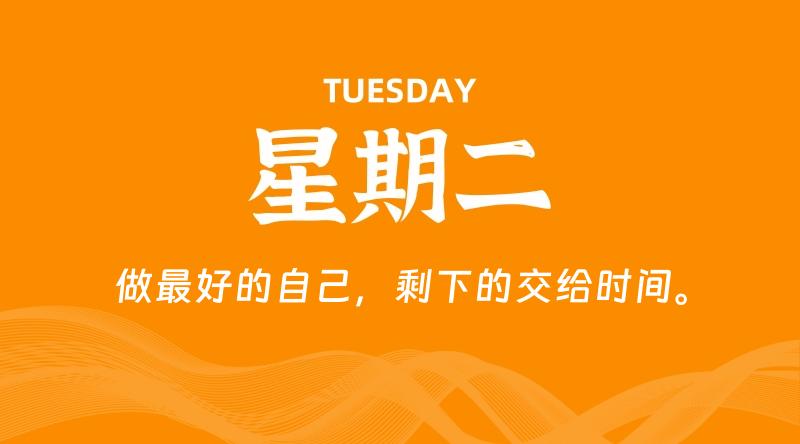 TUESDAY

星期二

做最好的自己，剩下的交给时间。